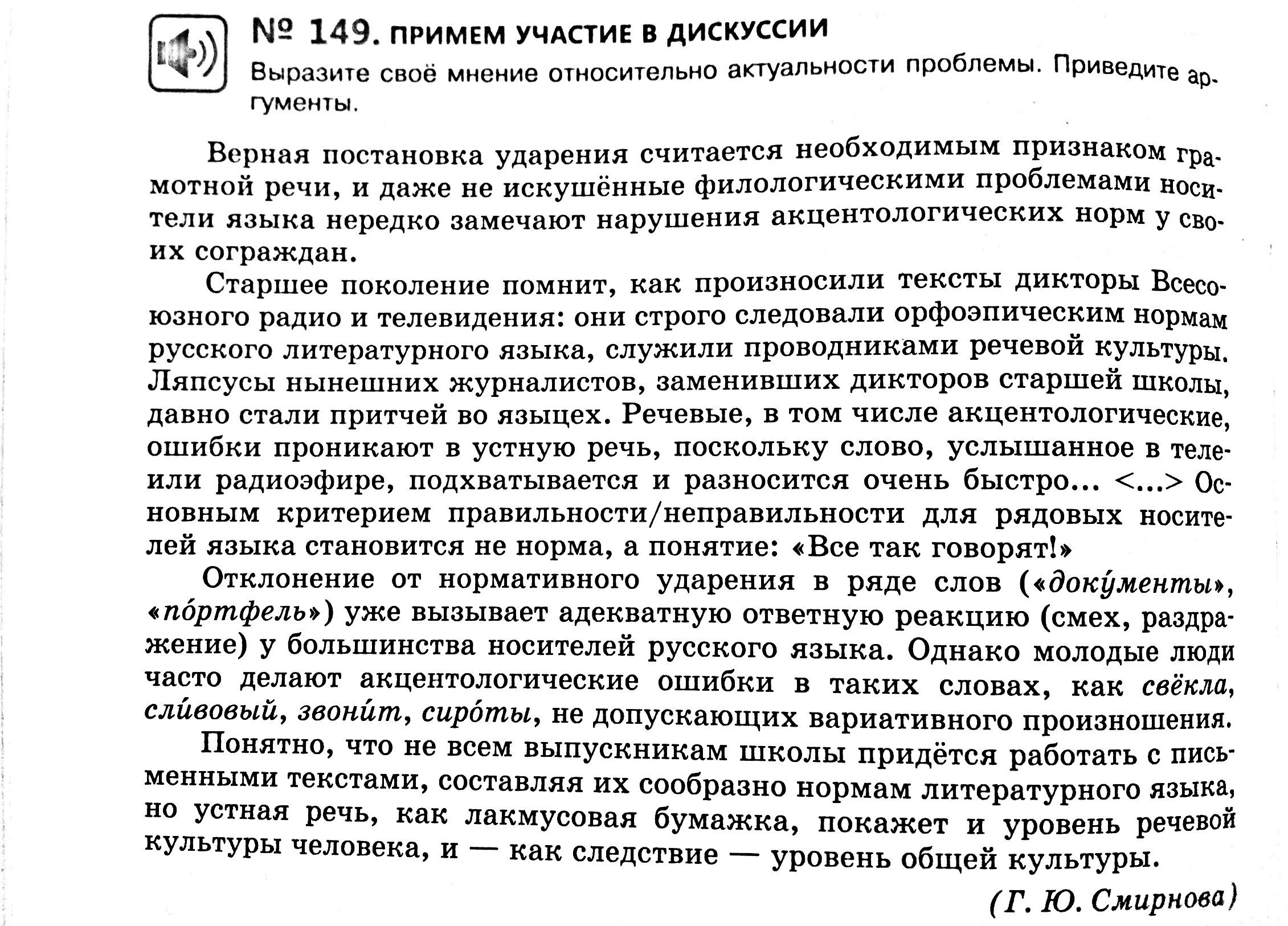 № 149. ПРИМЕМ УЧАСТИЕ В ДИСКУССИИ

Выразите своё мнение относительно актуальности проблемы. Приведите аргументы.

Верная постановка ударения считается необходимым признаком грамотной речи, и даже не искушённые филологическими проблемами носители языка нередко замечают нарушения акцентологических норм у своих сограждан.

Старшее поколение помнит, как произносили тексты дикторы Всесоюзного радио и телевидения: они строго следовали орфоэпическим нормам русского литературного языка, служили проводниками речевой культуры. Ляпсусы нынешних журналистов, заменивших дикторов старшей школы, давно стали притчей во языцех. Речевые, в том числе акцентологические, ошибки проникают в устную речь, поскольку слово, услышанное в теле- или радиоэфире, подхватывается и разносится очень быстро... <...> Основным критерием правильности/неправильности для рядовых носителей языка становится не норма, а понятие: «Все так говорят!»

Отклонение от нормативного ударения в ряде слов («доку́менты», «по́ртфель») уже вызывает адекватную ответную реакцию (смех, раздражение) у большинства носителей русского языка. Однако молодые люди часто делают акцентологические ошибки в таких словах, как свёкла, сли́вовый, звони́т, сиро́ты, не допускающих вариативного произношения.

Понятно, что не всем выпускникам школы придётся работать с письменными текстами, составляя их сообразно нормам литературного языка, но устная речь, как лакмусовая бумажка, покажет и уровень речевой культуры человека, и — как следствие — уровень общей культуры.

(Г. Ю. Смирнова)